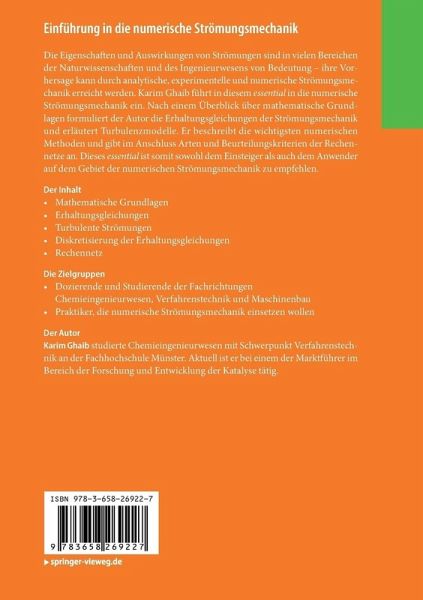 Einführung in die numerische Strömungsmechanik

Die Eigenschaften und Auswirkungen von Strömungen sind in vielen Bereichen der Naturwissenschaften und des Ingenieurwesens von Bedeutung – ihre Vorhersage kann durch analytische, experimentelle und numerische Strömungsmechanik erreicht werden. Karim Ghaib führt in diesem essential in die numerische Strömungsmechanik ein. Nach einem Überblick über mathematische Grundlagen formuliert der Autor die Erhaltungsgleichungen der Strömungsmechanik und erläutert Turbulenzmodelle. Er beschreibt die wichtigsten numerischen Methoden und gibt im Anschluss Arten und Beurteilungskriterien der Rechennetze an. Dieses essential ist somit sowohl dem Einsteiger als auch dem Anwender auf dem Gebiet der numerischen Strömungsmechanik zu empfehlen.

Der Inhalt
• Mathematische Grundlagen
• Erhaltungsgleichungen
• Turbulente Strömungen
• Diskretisierung der Erhaltungsgleichungen
• Rechennetz

Die Zielgruppen
• Dozierende und Studierende der Fachrichtungen Chemieingenieurwesen, Verfahrenstechnik und Maschinenbau
• Praktiker, die numerische Strömungsmechanik einsetzen wollen

Der Autor
Karim Ghaib studierte Chemieingenieurwesen mit Schwerpunkt Verfahrenstechnik an der Fachhochschule Münster. Aktuell ist er bei einem der Marktführer im Bereich der Forschung und Entwicklung der Katalyse tätig.

ISBN 978-3-658-26922-7

9 783658 269227

▸ springer-vieweg.de